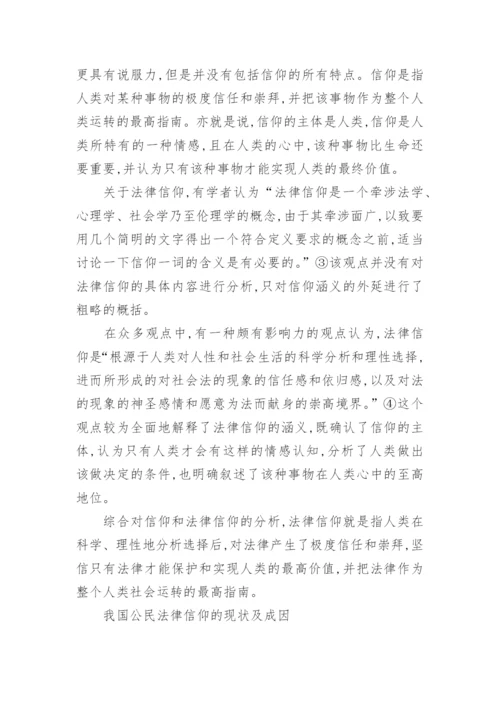 更具有说服力，但是并没有包括信仰的所有特点。信仰是指人类对某种事物的极度信任和崇拜，并把该事物作为整个人类运转的最高指南。亦就是说，信仰的主体是人类，信仰是人类所特有的一种情感，且在人类的心中，该种事物比生命还要重要，并认为只有该种事物才能实现人类的最终价值。

关于法律信仰，有学者认为“法律信仰是一个牵涉法学、心理学、社会学乃至伦理学的概念，由于其牵涉面广，以致要用几个简明的文字得出一个符合定义要求的概念之前，适当讨论一下信仰一词的含义是有必要的。”③该观点并没有对法律信仰的具体内容进行分析，只对信仰涵义的外延进行了粗略的概括。

在众多观点中，有一种颇有影响力的观点认为，法律信仰是“根源于人类对人性和社会生活的科学分析和理性选择，进而所形成的对社会法的现象的信任感和依归感，以及对法的现象的神圣感情和愿意为法而献身的崇高境界。”④这个观点较为全面地解释了法律信仰的涵义，既确认了信仰的主体，认为只有人类才会有这样的情感认知，分析了人类做出该做决定的条件，也明确叙述了该种事物在人类心中的至高地位。

综合对信仰和法律信仰的分析，法律信仰就是指人类在科学、理性地分析选择后，对法律产生了极度信任和崇拜，坚信只有法律才能保护和实现人类的最高价值，并把法律作为整个人类社会运转的最高指南。

我国公民法律信仰的现状及成因